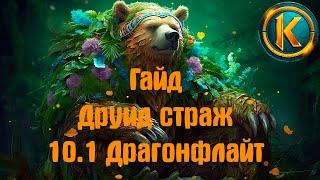 K

Гайд
Друид страж
10.1 Драгонфлайт